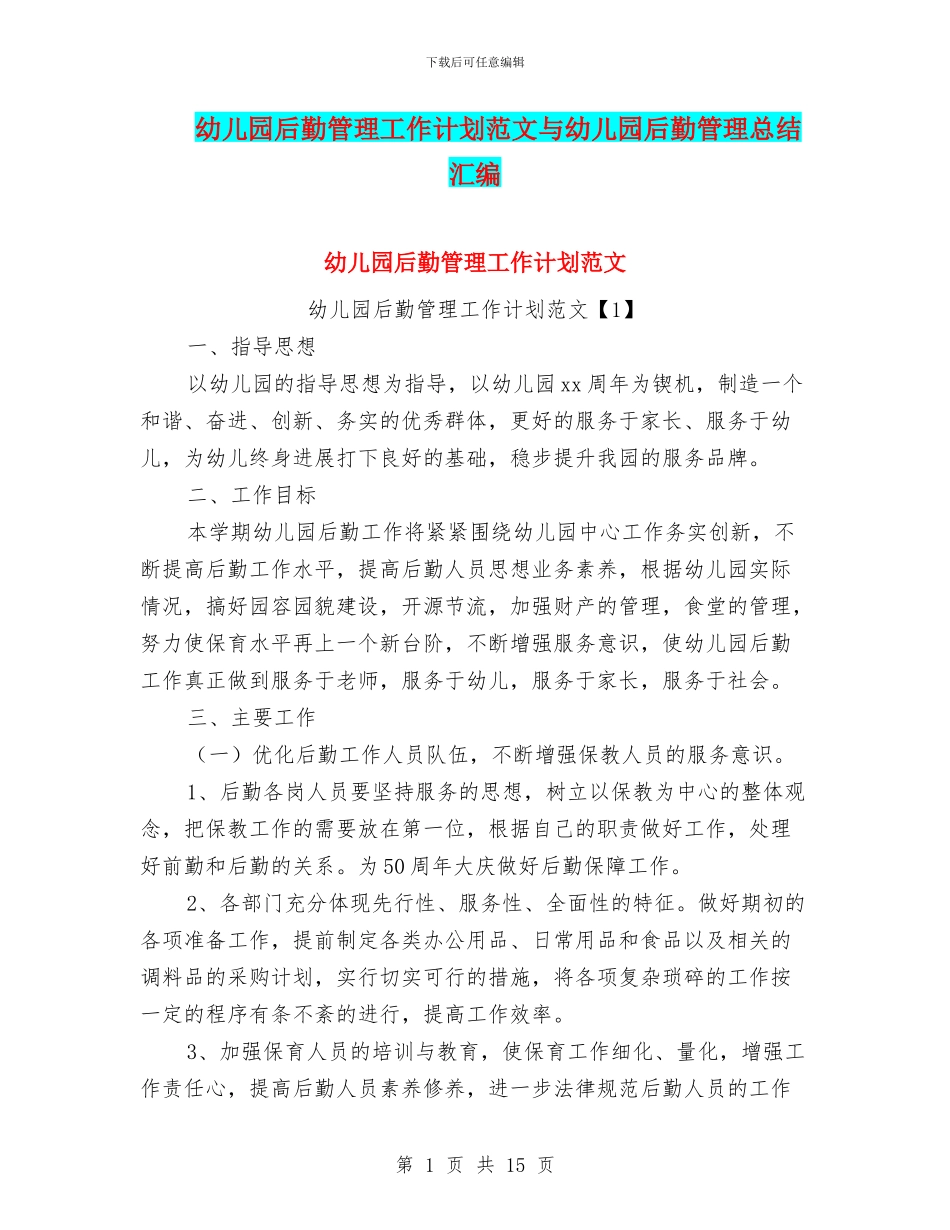 下载后可任意编辑

幼儿园后勤管理工作计划范文与幼儿园后勤管理总结汇编

幼儿园后勤管理工作计划范文

幼儿园后勤管理工作计划范文【1】

一、指导思想

以幼儿园的指导思想为指导，以幼儿园xx周年为锲机，制造一个和谐、奋进、创新、务实的优秀群体，更好的服务于家长、服务于幼儿，为幼儿终身进展打下良好的基础，稳步提升我园的服务品牌。

二、工作目标

本学期幼儿园后勤工作将紧紧围绕幼儿园中心工作务实创新，不断提高后勤工作水平，提高后勤人员思想业务素养，根据幼儿园实际情况，搞好园容园貌建设，开源节流，加强财产的管理，食堂的管理，努力使保育水平再上一个新台阶，不断增强服务意识，使幼儿园后勤工作真正做到服务于老师，服务于幼儿，服务于家长，服务于社会。

三、主要工作

（一）优化后勤工作人员队伍，不断增强保教人员的服务意识。

1、后勤各岗人员要坚持服务的思想，树立以保教为中心的整体观念，把保教工作的需要放在第一位，根据自己的职责做好工作，处理好前勤和后勤的关系。为50周年大庆做好后勤保障工作。

2、各部门充分体现先行性、服务性、全面性的特征。做好期初的各项准备工作，提前制定各类办公用品、日常用品和食品以及相关的调料品的采购计划，实行切实可行的措施，将各项复杂琐碎的工作按一定的程序有条不紊的进行，提高工作效率。

3、加强保育人员的培训与教育，使保育工作细化、量化，增强工作责任心，提高后勤人员素养修养，进一步法律规范后勤人员的工作

第 1 页 共 15 页